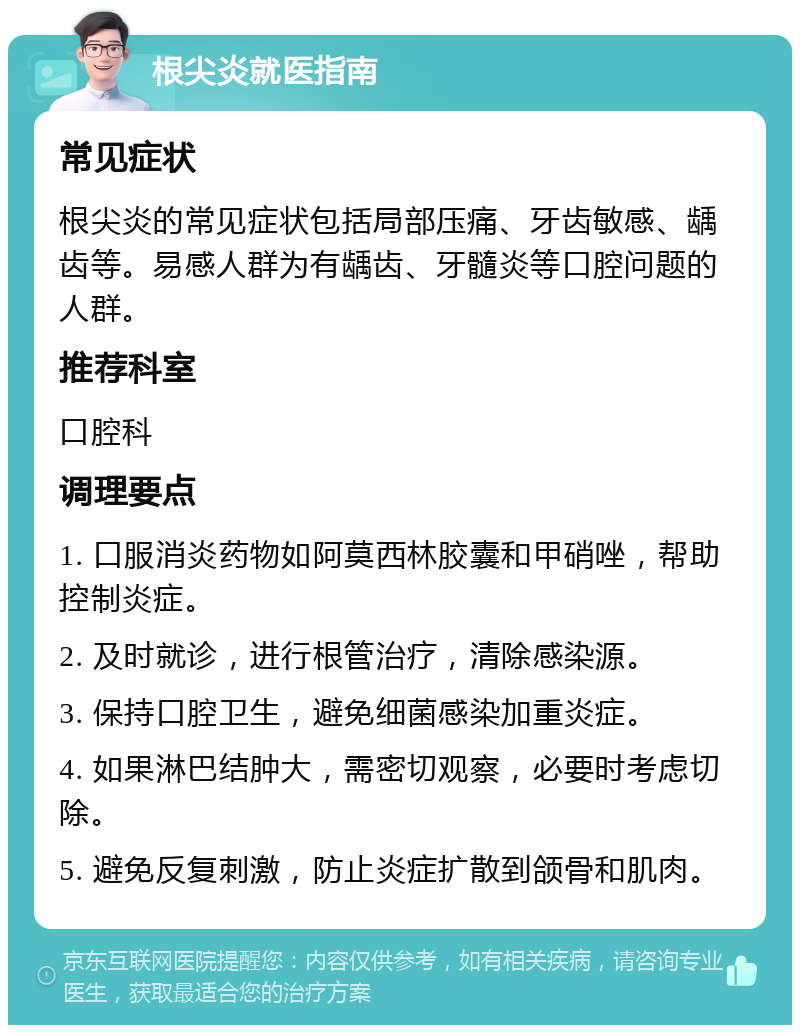 根尖炎就医指南

常见症状

根尖炎的常见症状包括局部压痛、牙齿敏感、龋齿等。易感人群为有龋齿、牙髓炎等口腔问题的人群。

推荐科室

口腔科

调理要点

1. 口服消炎药物如阿莫西林胶囊和甲硝唑，帮助控制炎症。

2. 及时就诊，进行根管治疗，清除感染源。

3. 保持口腔卫生，避免细菌感染加重炎症。

4. 如果淋巴结肿大，需密切观察，必要时考虑切除。

5. 避免反复刺激，防止炎症扩散到颌骨和肌肉。

京东互联网医院提醒您：内容仅供参考，如有相关疾病，请咨询专业医生，获取最适合您的治疗方案